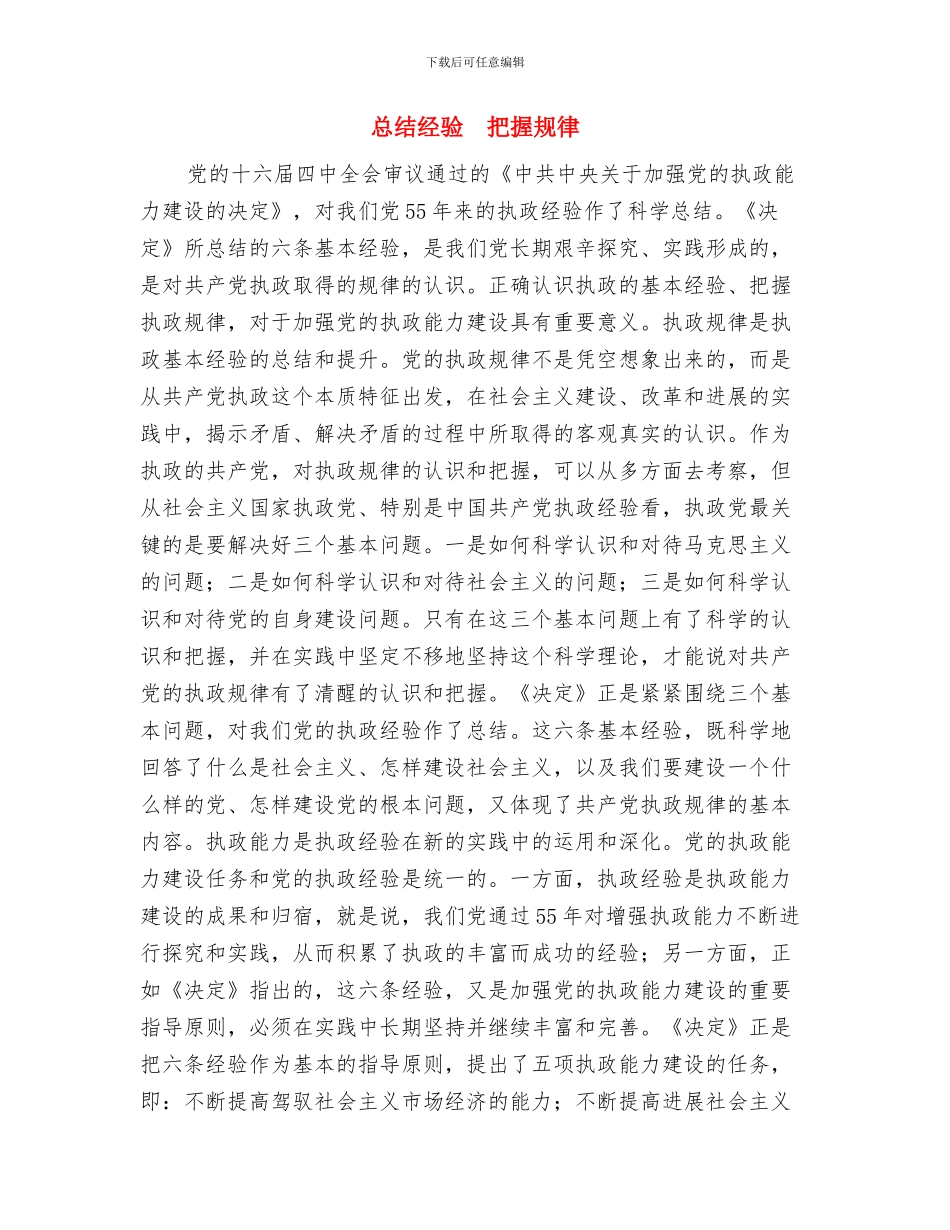 下载后可任意编辑

总结经验　把握规律

党的十六届四中全会审议通过的《中共中央关于加强党的执政能力建设的决定》，对我们党55年来的执政经验作了科学总结。《决定》所总结的六条基本经验，是我们党长期艰辛探究、实践形成的，是对共产党执政取得的规律的认识。正确认识执政的基本经验、把握执政规律，对于加强党的执政能力建设具有重要意义。执政规律是执政基本经验的总结和提升。党的执政规律不是凭空想象出来的，而是从共产党执政这个本质特征出发，在社会主义建设、改革和进展的实践中，揭示矛盾、解决矛盾的过程中所取得的客观真实的认识。作为执政的共产党，对执政规律的认识和把握，可以从多方面去考察，但从社会主义国家执政党、特别是中国共产党执政经验看，执政党最关键的是要解决好三个基本问题。一是如何科学认识和对待马克思主义的问题；二是如何科学认识和对待社会主义的问题；三是如何科学认识和对待党的自身建设问题。只有在这三个基本问题上有了科学的认识和把握，并在实践中坚定不移地坚持这个科学理论，才能说对共产党的执政规律有了清醒的认识和把握。《决定》正是紧紧围绕三个基本问题，对我们党的执政经验作了总结。这六条基本经验，既科学地回答了什么是社会主义、怎样建设社会主义，以及我们要建设一个什么样的党、怎样建设党的根本问题，又体现了共产党执政规律的基本内容。执政能力是执政经验在新的实践中的运用和深化。党的执政能力建设任务和党的执政经验是统一的。一方面，执政经验是执政能力建设的成果和归宿，就是说，我们党通过55年对增强执政能力不断进行探究和实践，从而积累了执政的丰富而成功的经验；另一方面，正如《决定》指出的，这六条经验，又是加强党的执政能力建设的重要指导原则，必须在实践中长期坚持并继续丰富和完善。《决定》正是把六条经验作为基本的指导原则，提出了五项执政能力建设的任务，即：不断提高驾驭社会主义市场经济的能力；不断提高进展社会主义